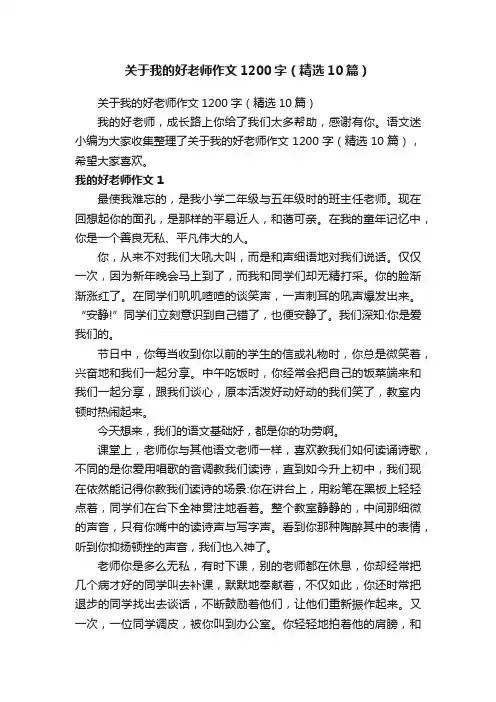 关于我的好老师作文1200字（精选10篇）

关于我的好老师作文1200字（精选10篇）

我的好老师，成长路上你给了我们太多帮助，感谢有你。语文迷小编为大家收集整理了关于我的好老师作文1200字（精选10篇），希望大家喜欢。

我的好老师作文1

最使我难忘的，是我小学二年级与五年级时的班主任老师。现在回想起你的面孔，是那样的平易近人，和蔼可亲。在我的童年记忆中，你是一个善良无私、平凡伟大的人。

你，从来不对我们大吼大叫，而是和声细语地对我们说话。仅仅一次，因为新年晚会马上到了，而我和同学们却无精打采。你的脸渐渐涨红了。在同学们叽叽喳喳的谈笑声，一声刺耳的吼声爆发出来。“安静!”同学们立刻意识到自己错了，也便安静了。我们深知:你是爱我们的。

节日中，你每当收到你以前的学生的信或礼物时，你总是微笑着，兴奋地和我们一起分享。中午吃饭时，你经常会把自己的饭菜端来和我们一起分享，跟我们谈心，原本活泼好动好动的我们笑了，教室内顿时热闹起来。

今天想来，我们的语文基础好，都是你的功劳啊。

课堂上，老师你与其他语文老师一样，喜欢教我们如何读诵诗歌，不同的是你爱用唱歌的音调教我们读诗，直到如今升上初中，我们现在依然能记得你教我们读诗的场景:你在讲台上，用粉笔在黑板上轻轻点着，同学们在台下全神贯注地看着。整个教室静静的，中间那细微的声音，只有你嘴中的读诗声与写字声。看到你那种陶醉其中的表情，听到你抑扬顿挫的声音，我们也入神了。

老师你是多么无私，有时下课，别的老师都在休息，你却经常把几个病才好的同学叫去补课，默默地奉献着，不仅如此，你还时常把退步的同学找出去谈话，不断鼓励着他们，让他们重新振作起来。又一次，一位同学调皮，被你叫到办公室。你轻轻地拍着他的肩膀，和